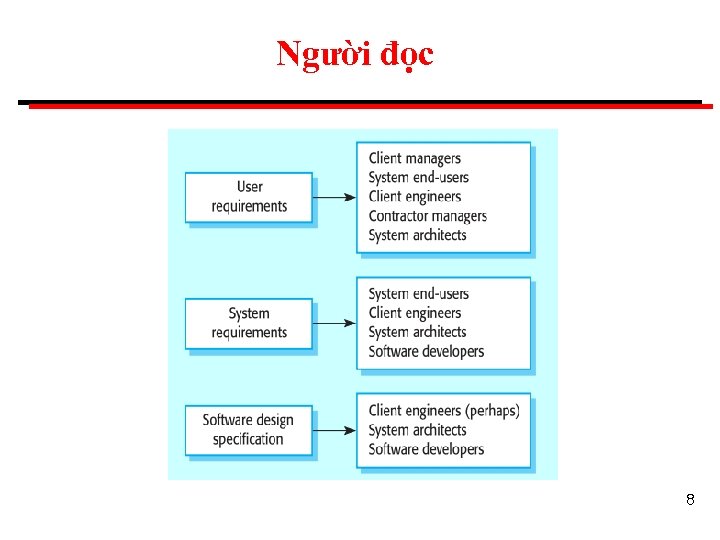 Người đọc

User requirements

Client managers
System end-users
Client engineers
Contractor managers
System architects

System requirements

System end-users
Client engineers
System architects
Software developers

Software design specification

Client engineers (perhaps)
System architects
Software developers

8